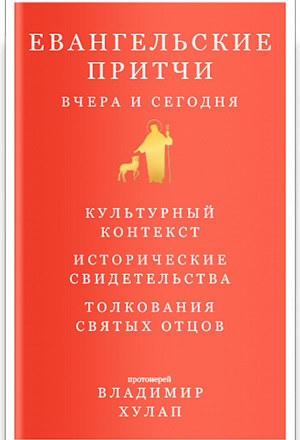 ЕВАНГЕЛЬСКИЕ ПРИТЧИ
ВЧЕРА И СЕГОДНЯ

КУЛЬТУРНЫЙ КОНТЕКСТ
ИСТОРИЧЕСКИЕ СВИДЕТЕЛЬСТВА
ТОЛКОВАНИЯ СВЯТЫХ ОТЦОВ

протоиерей
ВЛАДИМИР
ХУЛАП